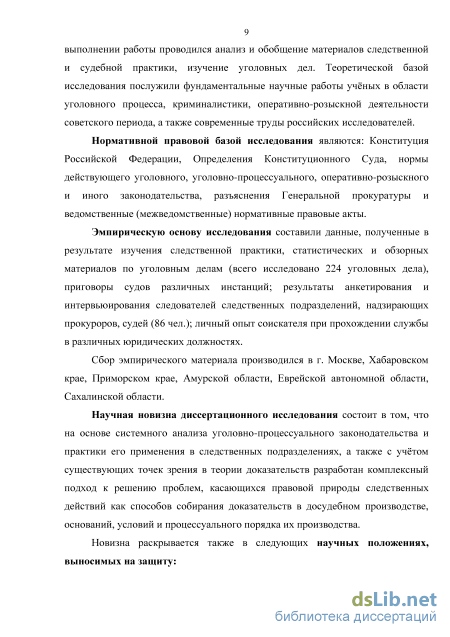 9

выполнении работы проводился анализ и обобщение материалов следственной и судебной практики, изучение уголовных дел. Теоретической базой исследования послужили фундаментальные научные работы учёных в области уголовного процесса, криминалистики, оперативно-розыскной деятельности советского периода, а также современные труды российских исследователей.

Нормативной правовой базой исследования являются: Конституция Российской Федерации, Определения Конституционного Суда, нормы действующего уголовного, уголовно-процессуального, оперативно-розыскного и иного законодательства, разъяснения Генеральной прокуратуры и ведомственные (межведомственные) нормативные правовые акты.

Эмпирическую основу исследования составили данные, полученные в результате изучения следственной практики, статистических и обзорных материалов по уголовным делам (всего исследовано 224 уголовных дела), приговоры судов различных инстанций; результаты анкетирования и интервьюирования следователей следственных подразделений, надзирающих прокуроров, судей (86 чел.); личный опыт соискателя при прохождении службы в различных юридических должностях.

Сбор эмпирического материала производился в г. Москве, Хабаровском крае, Приморском крае, Амурской области, Еврейской автономной области, Сахалинской области.

Научная новизна диссертационного исследования состоит в том, что на основе системного анализа уголовно-процессуального законодательства и практики его применения в следственных подразделениях, а также с учётом существующих точек зрения в теории доказательств разработан комплексный подход к решению проблем, касающихся правовой природы следственных действий как способов собирания доказательств в досудебном производстве, оснований, условий и процессуального порядка их производства.

Новизна раскрывается также в следующих научных положениях, выносимых на защиту:

dsLib.net
библиотека диссертаций